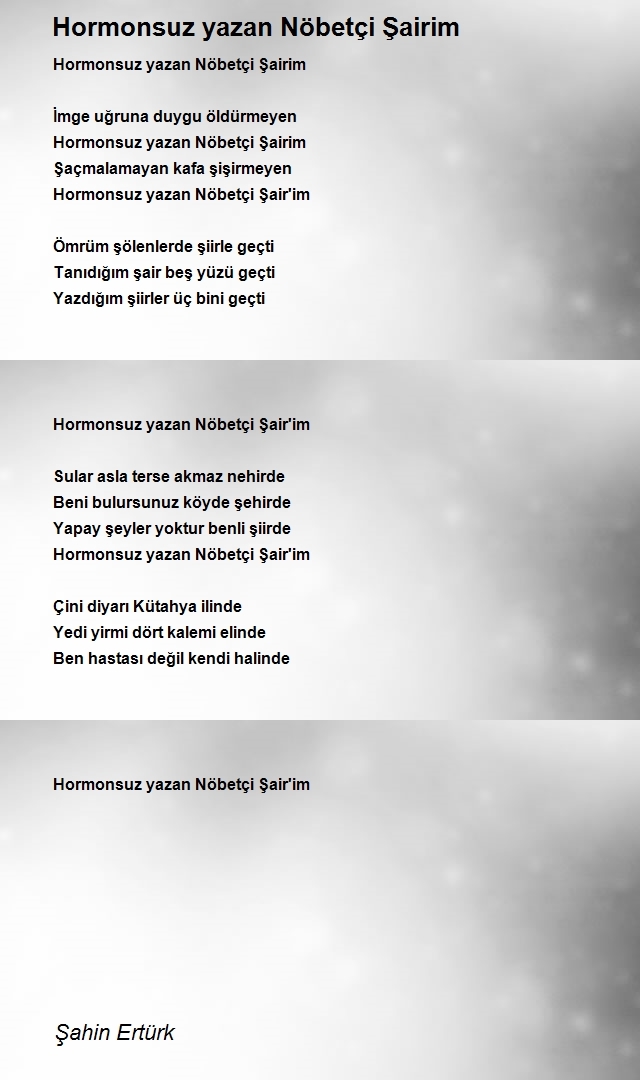 Hormonsuz yazan Nöbetçi Şairim

Hormonsuz yazan Nöbetçi Şairim

İmge uğruna duygu öldürmeyen
Hormonsuz yazan Nöbetçi Şairim
Şaçmalamayan kafa şişirmeyen
Hormonsuz yazan Nöbetçi Şair'im

Ömrüm şölenlerde şiirle geçti
Tanıdığım şair beş yüzü geçti
Yazdığım şiirler üç bini geçti

Hormonsuz yazan Nöbetçi Şair'im

Sular asla terse akmaz nehirde
Beni bulursunuz köyde şehirde
Yapay şeyler yoktur benli şiirde
Hormonsuz yazan Nöbetçi Şair'im

Çini diyarı Kütahya ilinde
Yedi yirmi dört kalemi elinde
Ben hastası değil kendi halinde

Hormonsuz yazan Nöbetçi Şair'im

Şahin Ertürk